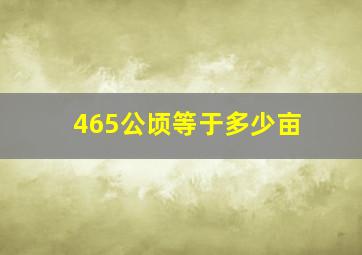 465公顷等于多少亩